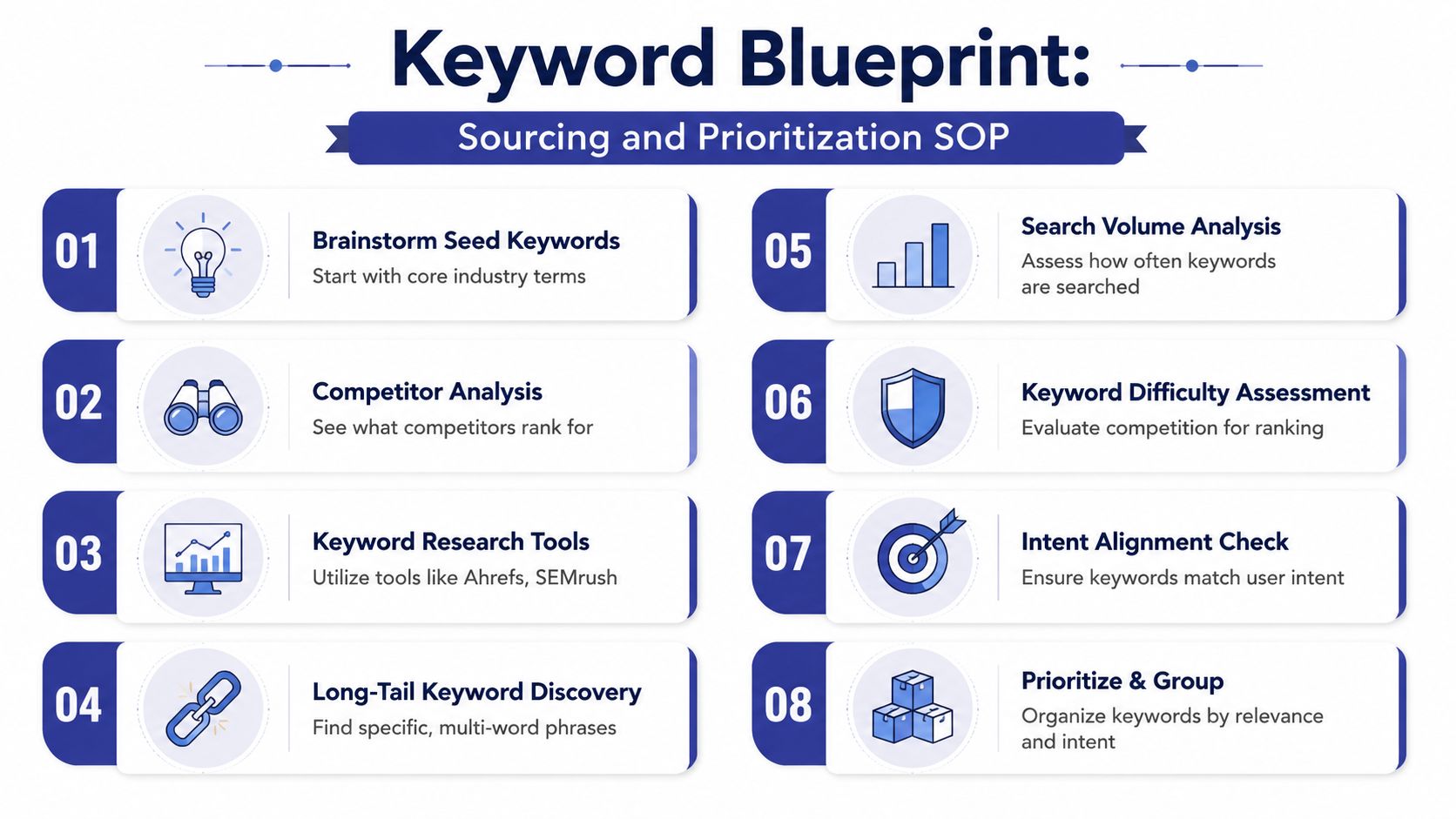 Keyword Blueprint:

Sourcing and Prioritization SOP

01

Brainstorm Seed Keywords

Start with core industry terms

02

Competitor Analysis

See what competitors rank for

03

Keyword Research Tools

Utilize tools like Ahrefs, SEMrush

04

Long-Tail Keyword Discovery

Find specific, multi-word phrases

05

Search Volume Analysis

Assess how often keywords are searched

06

Keyword Difficulty Assessment

Evaluate competition for ranking

07

Intent Alignment Check

Ensure keywords match user intent

08

Prioritize & Group

Organize keywords by relevance and intent